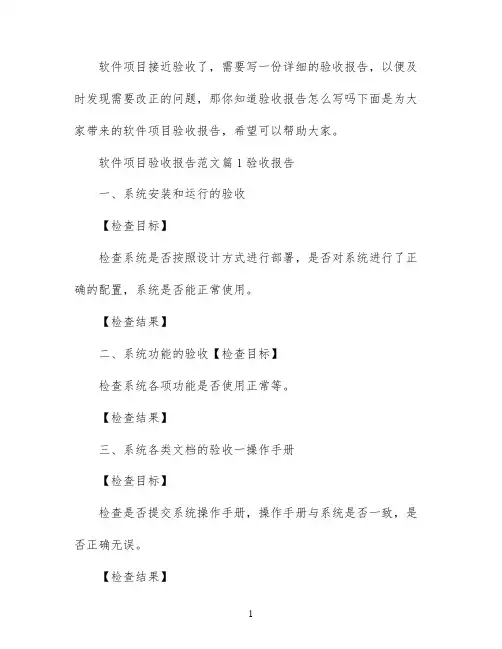 软件项目接近验收了，需要写一份详细的验收报告，以便及时发现需要改正的问题，那你知道验收报告怎么写吗下面是为大家带来的软件项目验收报告，希望可以帮助大家。

软件项目验收报告范文篇1验收报告

一、系统安装和运行的验收

【检查目标】

检查系统是否按照设计方式进行部署，是否对系统进行了正确的配置，系统是否能正常使用。

【检查结果】

二、系统功能的验收【检查目标】

检查系统各项功能是否使用正常等。

【检查结果】

三、系统各类文档的验收一操作手册

【检查目标】

检查是否提交系统操作手册，操作手册与系统是否一致，是否正确无误。

【检查结果】

1